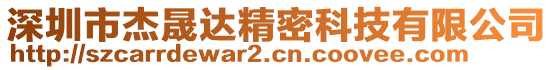 深圳市杰晟达精密科技有限公司
http://szcarrdewar2.cn.coovee.com